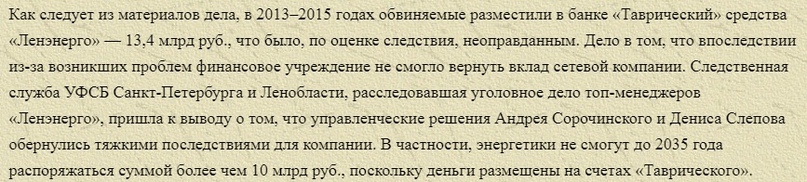 Как следует из материалов дела, в 2013–2015 годах обвиняемые разместили в банке «Таврический» средства «Ленэнерго» — 13,4 млрд руб., что было, по оценке следствия, неоправданным. Дело в том, что впоследствии из-за возникших проблем финансовое учреждение не смогло вернуть вклад сетевой компании. Следственная служба УФСБ Санкт-Петербурга и Ленобласти, расследовавшая уголовное дело топ-менеджеров «Ленэнерго», пришла к выводу о том, что управленческие решения Андрея Сорочинского и Дениса Слепова обернулись тяжкими последствиями для компании. В частности, энергетики не смогут до 2035 года распоряжаться суммой более чем 10 млрд руб., поскольку деньги размещены на счетах «Таврического».